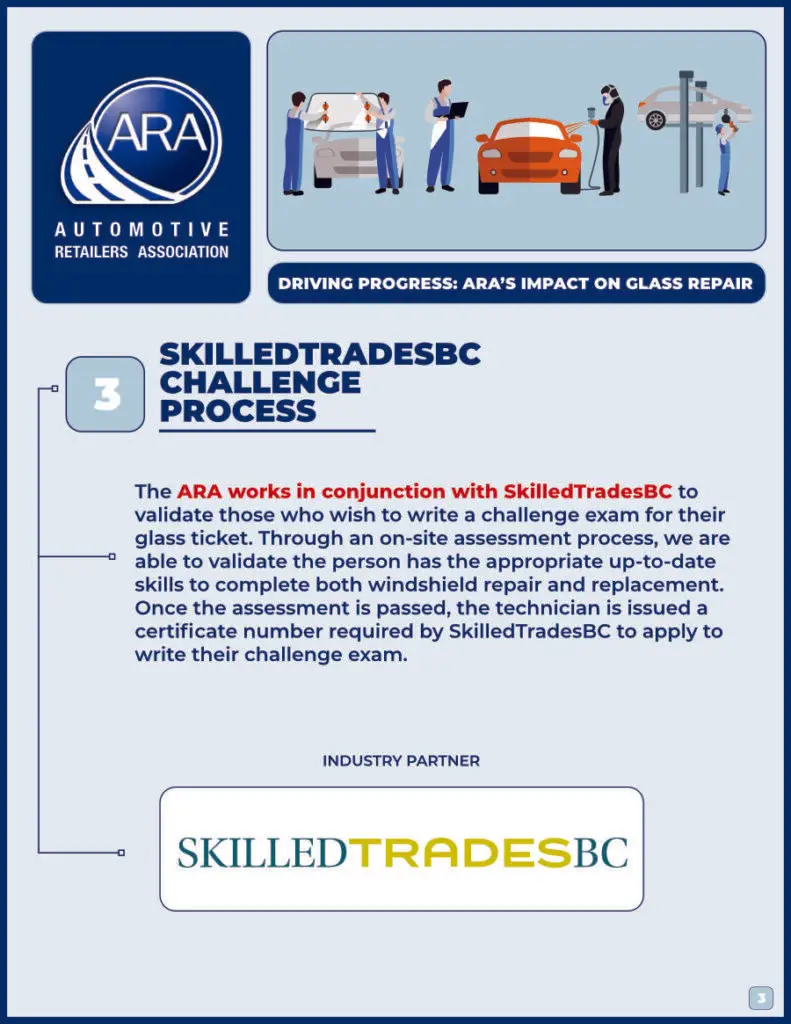 ARA
AUTOMOTIVE
RETAILERS ASSOCIATION

DRIVING PROGRESS: ARA'S IMPACT ON GLASS REPAIR

3

SKILLEDTRADESBC CHALLENGE PROCESS

The ARA works in conjunction with SkilledTradesBC to validate those who wish to write a challenge exam for their glass ticket. Through an on-site assessment process, we are able to validate the person has the appropriate up-to-date skills to complete both windshield repair and replacement. Once the assessment is passed, the technician is issued a certificate number required by SkilledTradesBC to apply to write their challenge exam.

INDUSTRY PARTNER

SKILLEDTRADESBC

3